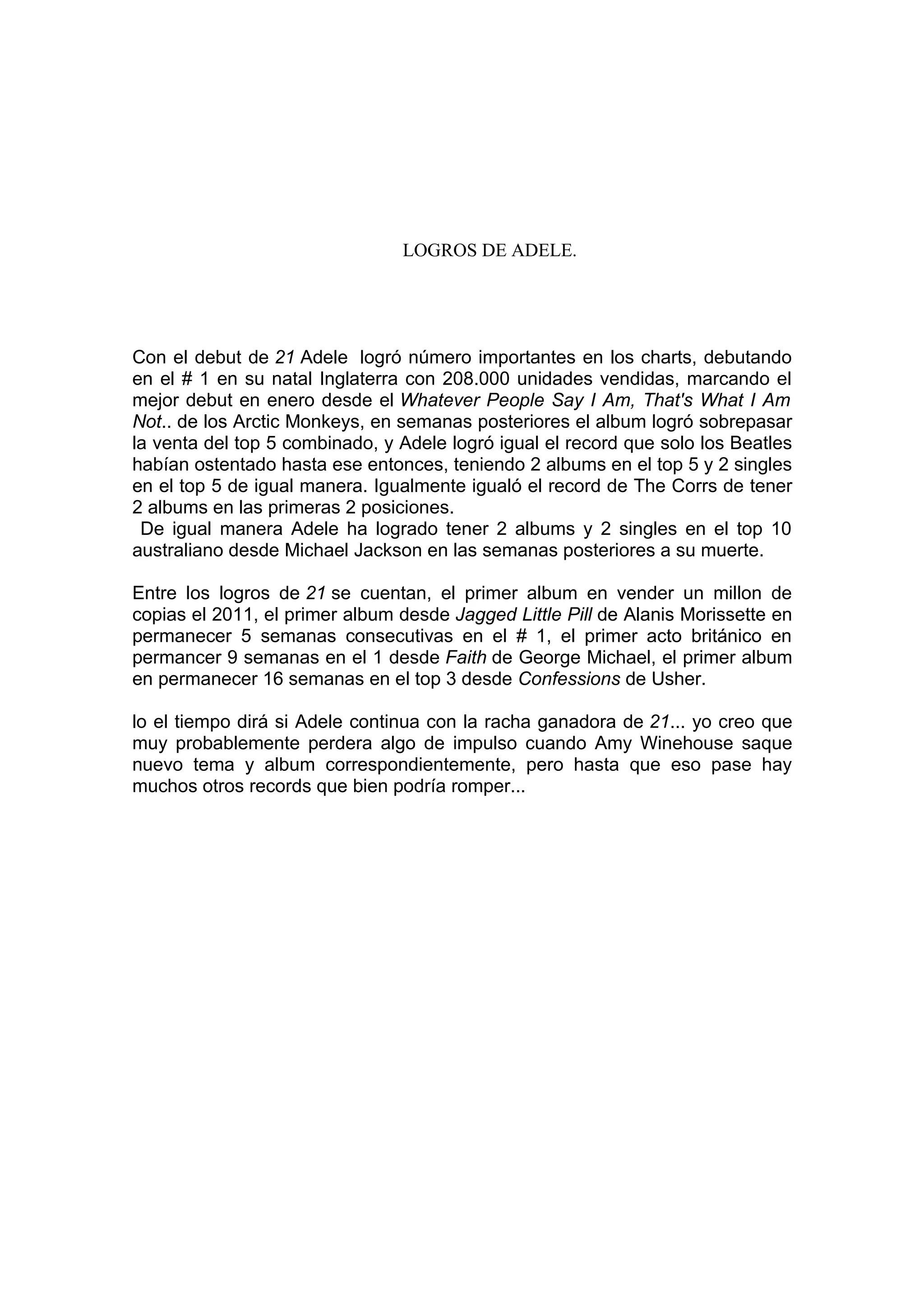 LOGROS DE ADELE.

Con el debut de 21 Adele logró número importantes en los charts, debutando en el # 1 en su natal Inglaterra con 208.000 unidades vendidas, marcando el mejor debut en enero desde el Whatever People Say I Am, That's What I Am Not.. de los Arctic Monkeys, en semanas posteriores el album logró sobrepasar la venta del top 5 combinado, y Adele logró igual el record que solo los Beatles habían ostentado hasta ese entonces, teniendo 2 albums en el top 5 y 2 singles en el top 5 de igual manera. Igualmente igualó el record de The Corrs de tener 2 albums en las primeras 2 posiciones.
De igual manera Adele ha logrado tener 2 albums y 2 singles en el top 10 australiano desde Michael Jackson en las semanas posteriores a su muerte.

Entre los logros de 21 se cuentan, el primer album en vender un millon de copias el 2011, el primer album desde Jagged Little Pill de Alanis Morissette en permanecer 5 semanas consecutivas en el # 1, el primer acto británico en permancer 9 semanas en el 1 desde Faith de George Michael, el primer album en permanecer 16 semanas en el top 3 desde Confessions de Usher.

lo el tiempo dirá si Adele continua con la racha ganadora de 21... yo creo que muy probablemente perdera algo de impulso cuando Amy Winehouse saque nuevo tema y album correspondientemente, pero hasta que eso pase hay muchos otros records que bien podría romper...